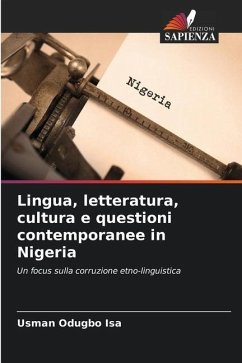 EDIZIONI
SAPIENZA

Nigeria

Lingua, letteratura, cultura e questioni contemporanee in Nigeria

Un focus sulla corruzione etno-linguistica

Usman Odugbo Isa